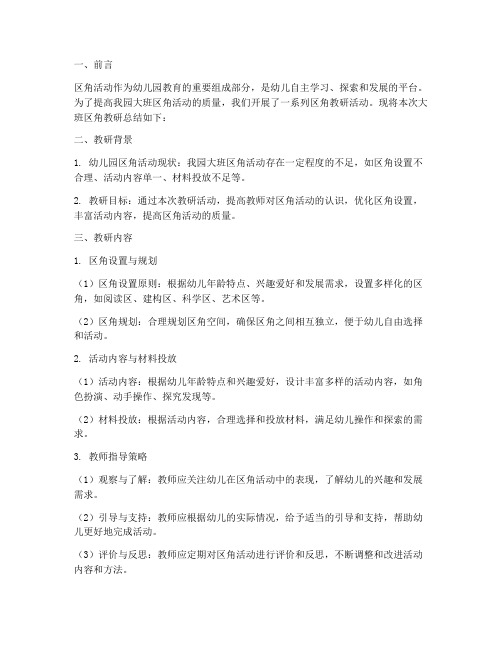 一、前言

区角活动作为幼儿园教育的重要组成部分，是幼儿自主学习、探索和发展的平台。为了提高我园大班区角活动的质量，我们开展了一系列区角教研活动。现将本次大班区角教研总结如下：

二、教研背景

1. 幼儿园区角活动现状：我园大班区角活动存在一定程度的不足，如区角设置不合理、活动内容单一、材料投放不足等。

2. 教研目标：通过本次教研活动，提高教师对区角活动的认识，优化区角设置，丰富活动内容，提高区角活动的质量。

三、教研内容

1. 区角设置与规划

（1）区角设置原则：根据幼儿年龄特点、兴趣爱好和发展需求，设置多样化的区角，如阅读区、建构区、科学区、艺术区等。

（2）区角规划：合理规划区角空间，确保区角之间相互独立，便于幼儿自由选择和活动。

2. 活动内容与材料投放

（1）活动内容：根据幼儿年龄特点和兴趣爱好，设计丰富多样的活动内容，如角色扮演、动手操作、探究发现等。

（2）材料投放：根据活动内容，合理选择和投放材料，满足幼儿操作和探索的需求。

3. 教师指导策略

（1）观察与了解：教师应关注幼儿在区角活动中的表现，了解幼儿的兴趣和发展需求。

（2）引导与支持：教师应根据幼儿的实际情况，给予适当的引导和支持，帮助幼儿更好地完成活动。

（3）评价与反思：教师应定期对区角活动进行评价和反思，不断调整和改进活动内容和方法。